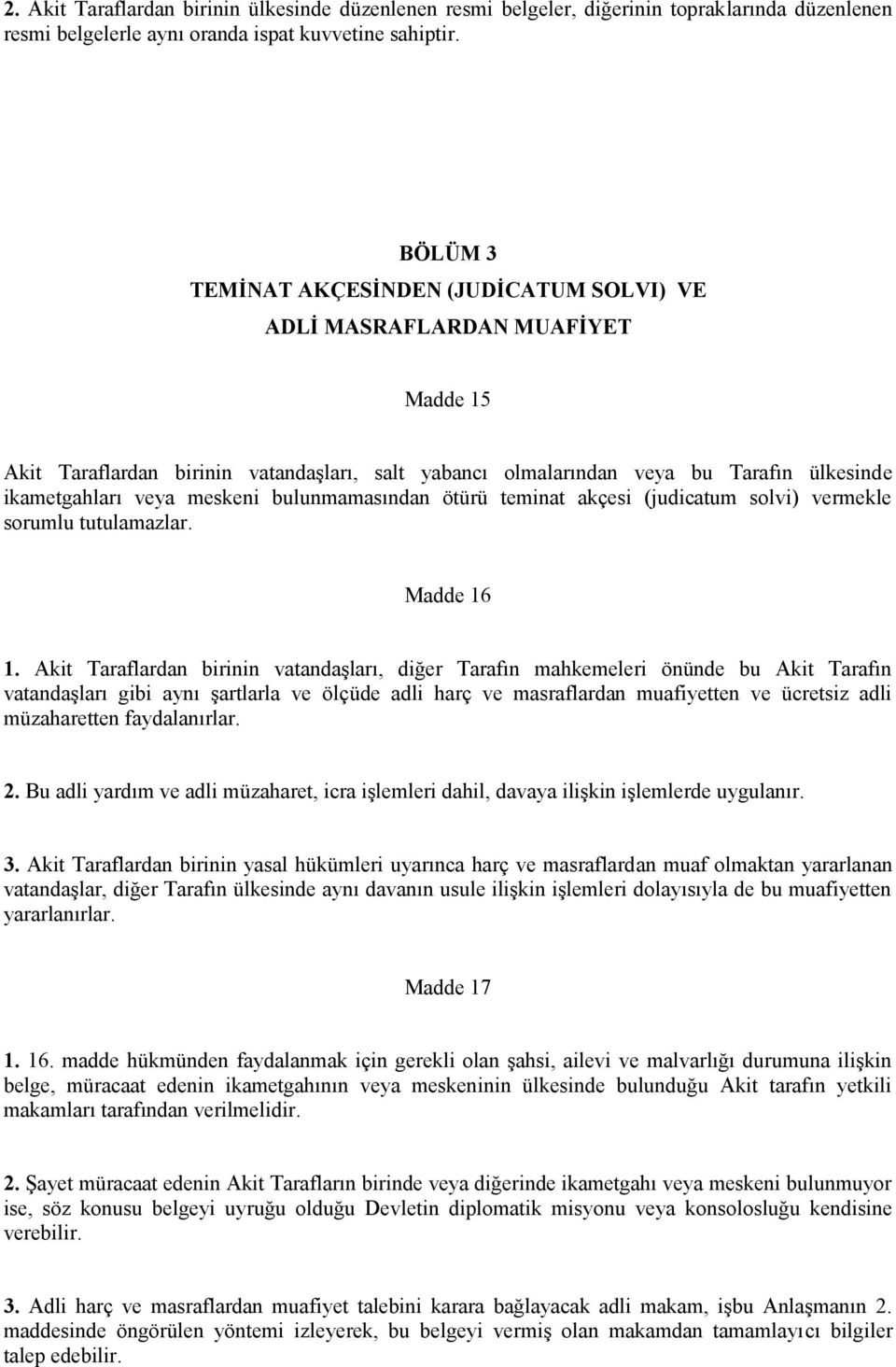 2. Akit Taraflardan birinin ülkesinde düzenlenen resmi belgeler, diğerinin topraklarında düzenlenen resmi belgelerle aynı oranda ispat kuvvetine sahiptir.

BÖLÜM 3
TEMİNAT AKÇESİNDEN (JUDİCATUM SOLVI) VE
ADLİ MASRAFLARDAN MUAFİYET

Madde 15

Akit Taraflardan birinin vatandaşları, salt yabancı olmalarından veya bu Tarafın ülkesinde ikametgahları veya meskeni bulunmamasından ötürü teminat akçesi (judicatum solvi) vermekle sorumlu tutulamazlar.

Madde 16

1. Akit Taraflardan birinin vatandaşları, diğer Tarafın mahkemeleri önünde bu Akit Tarafın vatandaşları gibi aynı şartlarla ve ölçüde adli harç ve masraflardan muafiyetten ve ücretsiz adli müzaharetten faydalanırlar.

2. Bu adli yardım ve adli müzaharet, icra işlemleri dahil, davaya ilişkin işlemlerde uygulanır.

3. Akit Taraflardan birinin yasal hükümleri uyarınca harç ve masraflardan muaf olmaktan yararlanan vatandaşlar, diğer Tarafın ülkesinde aynı davanın usule ilişkin işlemleri dolayısıyla de bu muafiyetten yararlanırlar.

Madde 17

1. 16. madde hükmünden faydalanmak için gerekli olan şahsi, ailevi ve malvarlığı durumuna ilişkin belge, müracaat edenin ikametgahının veya meskeninin ülkesinde bulunduğu Akit tarafın yetkili makamları tarafından verilmelidir.

2. Şayet müracaat edenin Akit Tarafların birinde veya diğerinde ikametgahı veya meskeni bulunmuyor ise, söz konusu belgeyi uyruğu olduğu Devletin diplomatik misyonu veya konsolosluğu kendisine verebilir.

3. Adli harç ve masraflardan muafiyet talebini karara bağlayacak adli makam, işbu Anlaşmanın 2. maddesinde öngörülen yöntemi izleyerek, bu belgeyi vermiş olan makamdan tamamlayıcı bilgiler talep edebilir.